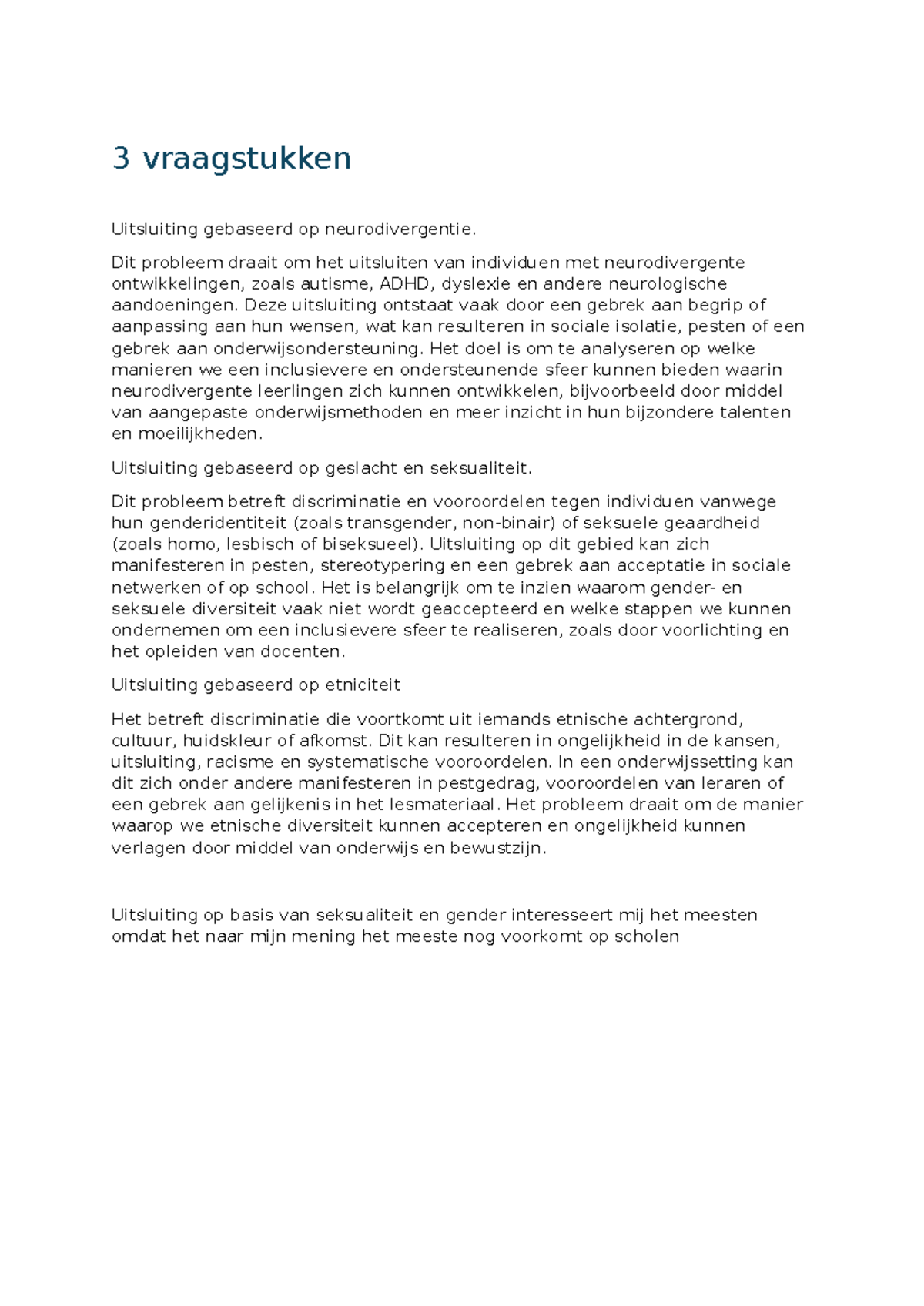 3 vraagstukken

Uitsluiting gebaseerd op neurodivergentie.

Dit probleem draait om het uitsluiten van individuen met neurodivergente ontwikkelingen, zoals autisme, ADHD, dyslexie en andere neurologische aandoeningen. Deze uitsluiting ontstaat vaak door een gebrek aan begrip of aanpassing aan hun wensen, wat kan resulteren in sociale isolatie, pesten of een gebrek aan onderwijsondersteuning. Het doel is om te analyseren op welke manieren we een inclusievere en ondersteunende sfeer kunnen bieden waarin neurodivergente leerlingen zich kunnen ontwikkelen, bijvoorbeeld door middel van aangepaste onderwijsmethoden en meer inzicht in hun bijzondere talenten en moeilijkheden.

Uitsluiting gebaseerd op geslacht en seksualiteit.

Dit probleem betreft discriminatie en vooroordelen tegen individuen vanwege hun genderidentiteit (zoals transgender, non-binair) of seksuele geaardheid (zoals homo, lesbisch of biseksueel). Uitsluiting op dit gebied kan zich manifesteren in pesten, stereotypering en een gebrek aan acceptatie in sociale netwerken of op school. Het is belangrijk om te inzien waarom gender- en seksuele diversiteit vaak niet wordt geaccepteerd en welke stappen we kunnen ondernemen om een inclusievere sfeer te realiseren, zoals door voorlichting en het opleiden van docenten.

Uitsluiting gebaseerd op etniciteit

Het betreft discriminatie die voortkomt uit iemands etnische achtergrond, cultuur, huidskleur of afkomst. Dit kan resulteren in ongelijkheid in de kansen, uitsluiting, racisme en systematische vooroordelen. In een onderwijssetting kan dit zich onder andere manifesteren in pestgedrag, vooroordelen van leraren of een gebrek aan gelijkenis in het lesmateriaal. Het probleem draait om de manier waarop we etnische diversiteit kunnen accepteren en ongelijkheid kunnen verlagen door middel van onderwijs en bewustzijn.

Uitsluiting op basis van seksualiteit en gender interesseert mij het meesten omdat het naar mijn mening het meeste nog voorkomt op scholen